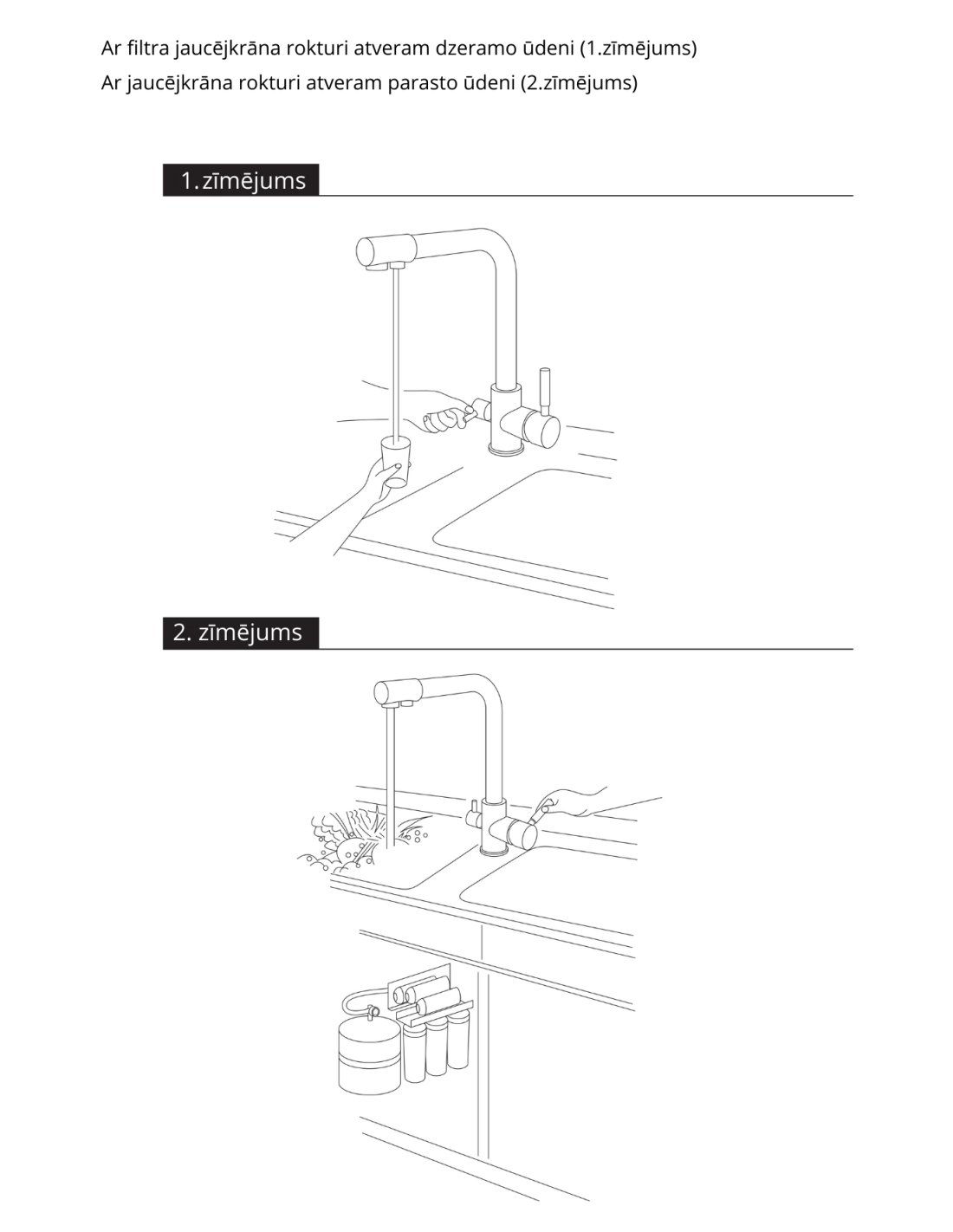 Ar filtra jaucējkrāna rokturi atveram dzeramo ūdeni (1.zīmējums)
Ar jaucējkrāna rokturi atveram parasto ūdeni (2.zīmējums)

1. zīmējums

2. zīmējums